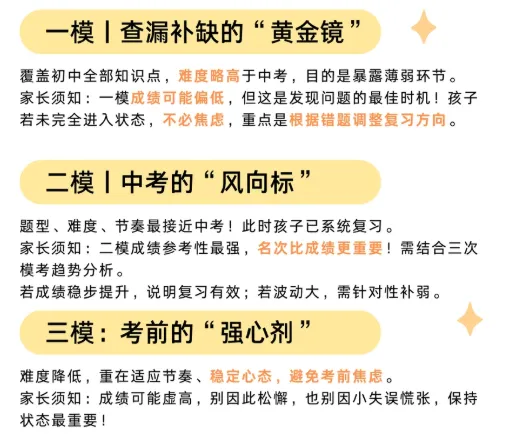 一模丨查漏补缺的“黄金镜”

覆盖初中全部知识点，难度略高于中考，目的是暴露薄弱环节。
家长须知：一模成绩可能偏低，但这是发现问题的最佳时机！孩子若未完全进入状态，不必焦虑，重点是根据错题调整复习方向。

二模丨中考的“风向标”

题型、难度、节奏最接近中考！此时孩子已系统复习。
家长须知：二模成绩参考性最强，名次比成绩更重要！需结合三次模考趋势分析。
若成绩稳步提升，说明复习有效；若波动大，需针对性补弱。

三模：考前的“强心剂”

难度降低，重在适应节奏、稳定心态，避免考前焦虑。
家长须知：成绩可能虚高，别因此松懈，也别因小失误慌张，保持状态最重要！